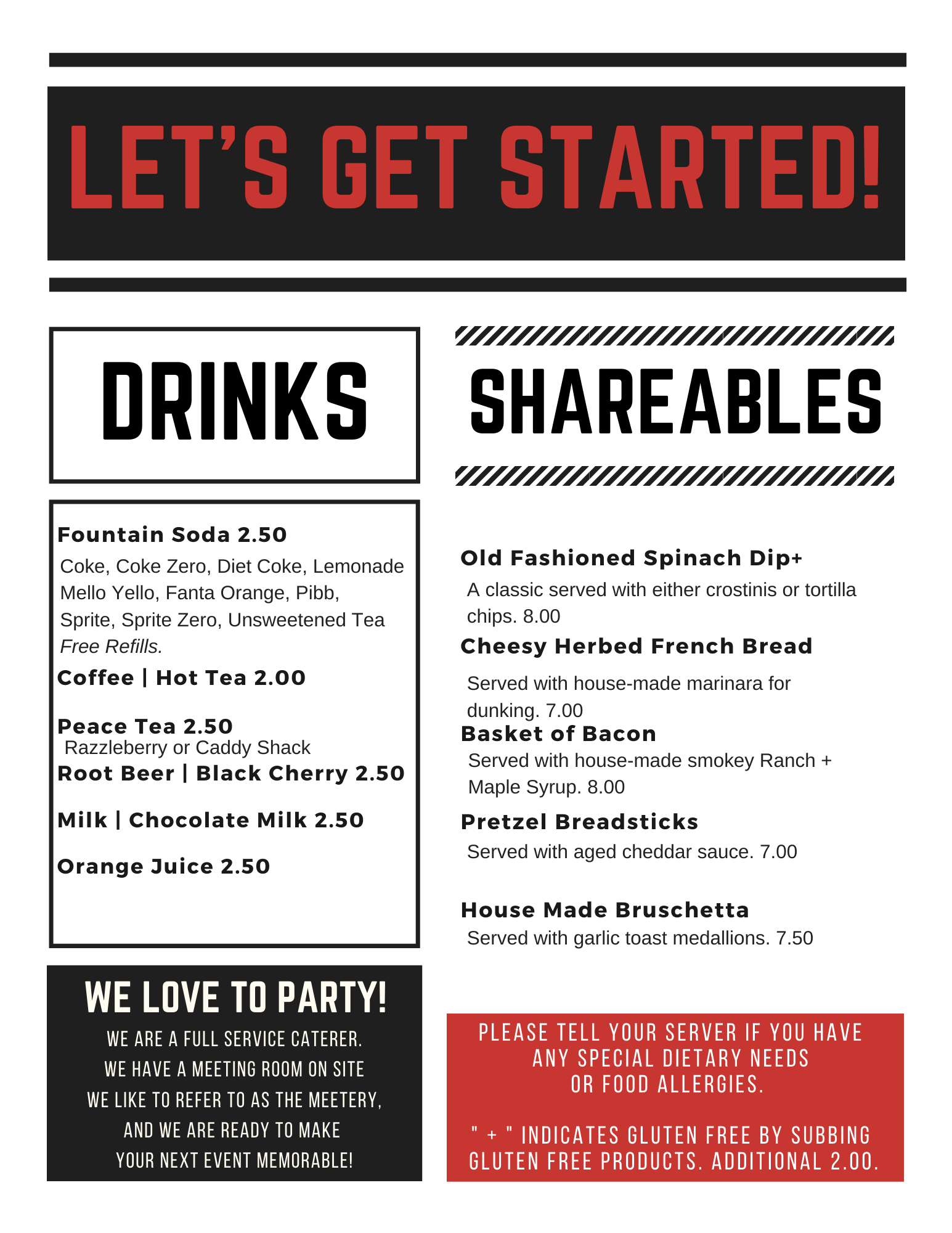 LET'S GET STARTED!

DRINKS

Fountain Soda 2.50
Coke, Coke Zero, Diet Coke, Lemonade Mello Yello, Fanta Orange, Pibb, Sprite, Sprite Zero, Unsweetened Tea
Free Refills.

Coffee | Hot Tea 2.00

Peace Tea 2.50
Razzleberry or Caddy Shack

Root Beer | Black Cherry 2.50

Milk | Chocolate Milk 2.50

Orange Juice 2.50

WE LOVE TO PARTY!
WE ARE A FULL SERVICE CATERER. WE HAVE A MEETING ROOM ON SITE WE LIKE TO REFER TO AS THE MEETERY, AND WE ARE READY TO MAKE YOUR NEXT EVENT MEMORABLE!

SHAREABLES

Old Fashioned Spinach Dip+
A classic served with either crostinis or tortilla chips. 8.00

Cheesy Herbed French Bread
Served with house-made marinara for dunking. 7.00

Basket of Bacon
Served with house-made smokey Ranch + Maple Syrup. 8.00

Pretzel Breadsticks
Served with aged cheddar sauce. 7.00

House Made Bruschetta
Served with garlic toast medallions. 7.50

PLEASE TELL YOUR SERVER IF YOU HAVE ANY SPECIAL DIETARY NEEDS OR FOOD ALLERGIES.

" + " INDICATES GLUTEN FREE BY SUBBING GLUTEN FREE PRODUCTS. ADDITIONAL 2.00.